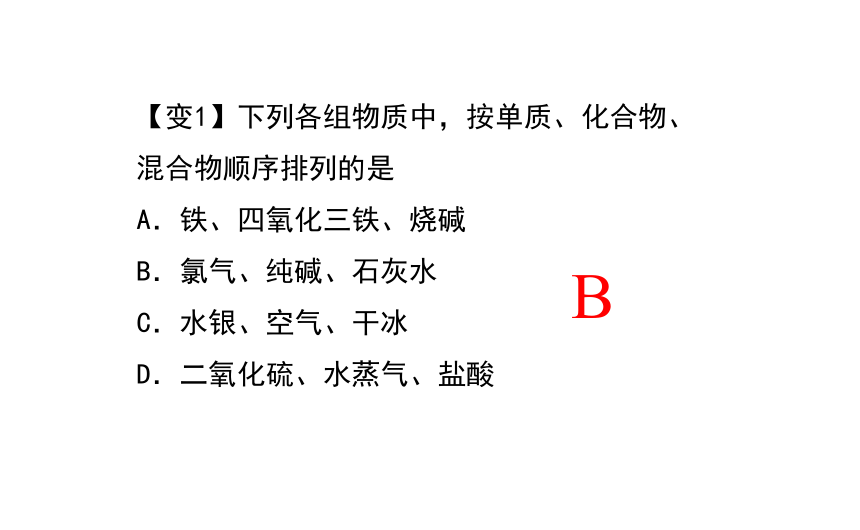 【变1】下列各组物质中，按单质、化合物、混合物顺序排列的是

A．铁、四氧化三铁、烧碱

B．氯气、纯碱、石灰水

C．水银、空气、干冰

D．二氧化硫、水蒸气、盐酸

B